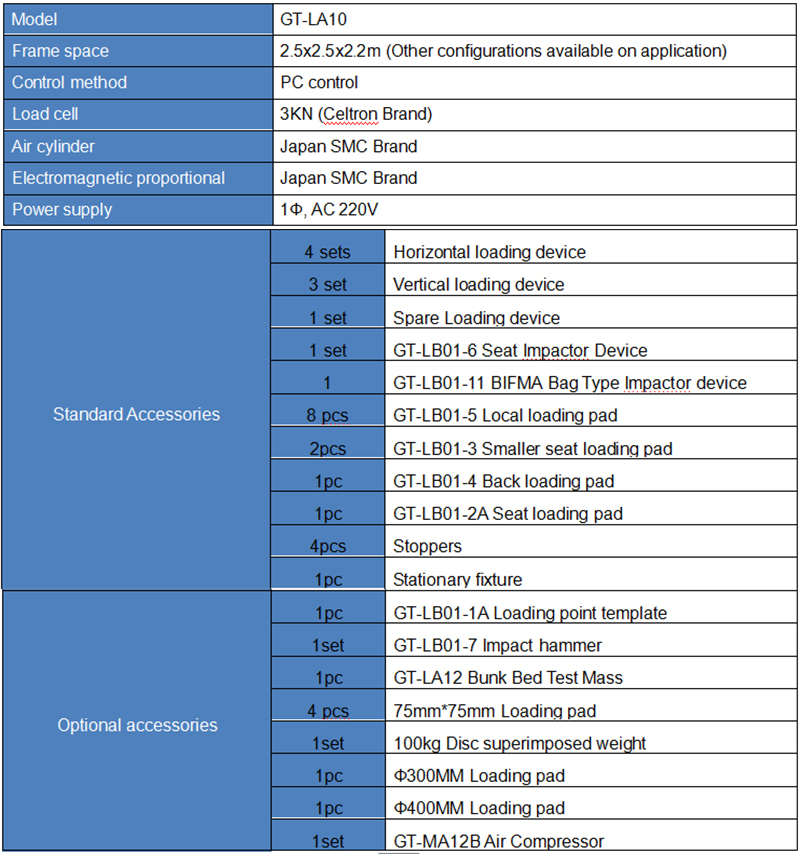 | Model | GT-LA10 |
|---|---|
| Frame space | 2.5x2.5x2.2m (Other configurations available on application) |
| Control method | PC control |
| Load cell | 3KN (Celtron Brand) |
| Air cylinder | Japan SMC Brand |
| Electromagnetic proportional | Japan SMC Brand |
| Power supply | 1Φ, AC 220V |

| | | |
|---|---|---|
| Standard Accessories | 4 sets | Horizontal loading device |
| | 3 set | Vertical loading device |
| | 1 set | Spare Loading device |
| | 1 set | GT-LB01-6 Seat Impactor Device |
| | 1 | GT-LB01-11 BIFMA Bag Type Impactor device |
| | 8 pcs | GT-LB01-5 Local loading pad |
| | 2pcs | GT-LB01-3 Smaller seat loading pad |
| | 1pc | GT-LB01-4 Back loading pad |
| | 1pc | GT-LB01-2A Seat loading pad |
| | 4pcs | Stoppers |
| | 1pc | Stationary fixture |
| Optional accessories | 1pc | GT-LB01-1A Loading point template |
| | 1set | GT-LB01-7 Impact hammer |
| | 1pc | GT-LA12 Bunk Bed Test Mass |
| | 4 pcs | 75mm*75mm Loading pad |
| | 1set | 100kg Disc superimposed weight |
| | 1pc | Φ300MM Loading pad |
| | 1pc | Φ400MM Loading pad |
| | 1set | GT-MA12B Air Compressor |